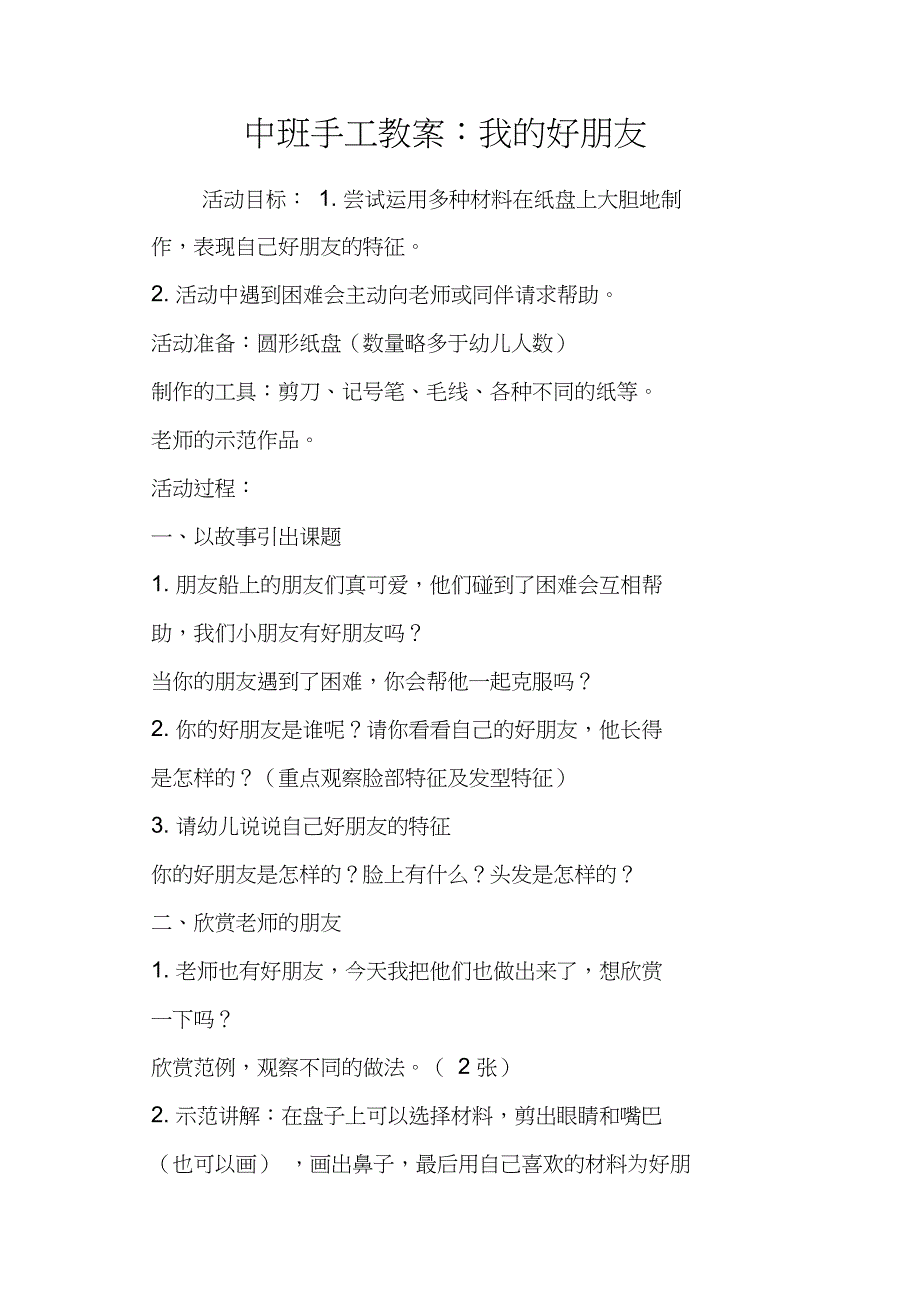 中班手工教案：我的好朋友

活动目标： 1. 尝试运用多种材料在纸盘上大胆地制作，表现自己好朋友的特征。

2. 活动中遇到困难会主动向老师或同伴请求帮助。

活动准备：圆形纸盘（数量略多于幼儿人数）

制作的工具：剪刀、记号笔、毛线、各种不同的纸等。

老师的示范作品。

活动过程：

一、以故事引出课题

1. 朋友船上的朋友们真可爱，他们碰到了困难会互相帮助，我们小朋友有好朋友吗？

当你的朋友遇到了困难，你会帮他一起克服吗？

2. 你的好朋友是谁呢？请你看看自己的好朋友，他长得是怎样的？（重点观察脸部特征及发型特征）

3. 请幼儿说说自己好朋友的特征

你的好朋友是怎样的？脸上有什么？头发是怎样的？

二、欣赏老师的朋友

1. 老师也有好朋友，今天我把他们也做出来了，想欣赏一下吗？

欣赏范例，观察不同的做法。（ 2 张）

2. 示范讲解：在盘子上可以选择材料，剪出眼睛和嘴巴（也可以画） ，画出鼻子，最后用自己喜欢的材料为好朋